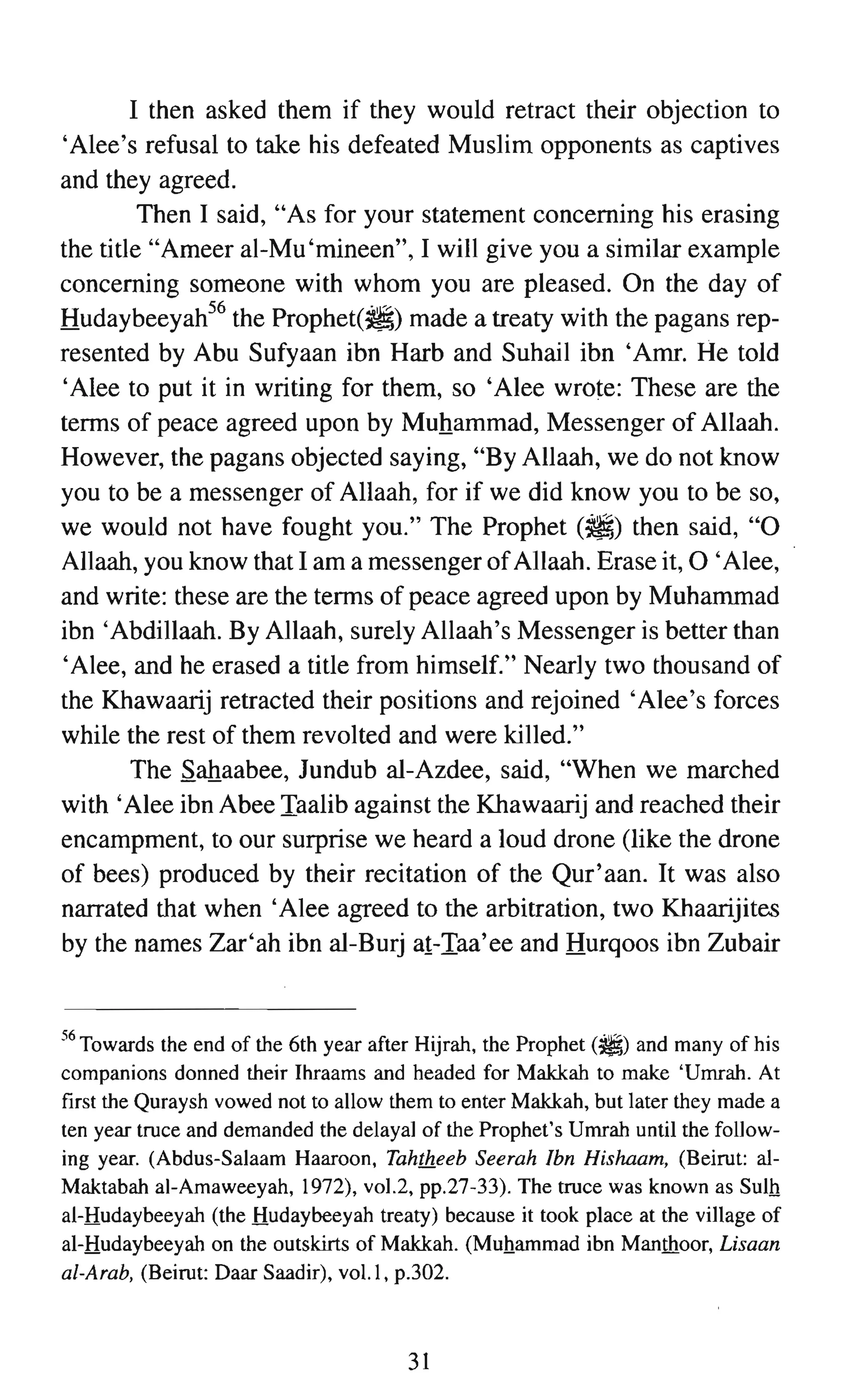 I then asked them if they would retract their objection to 'Alee's refusal to take his defeated Muslim opponents as captives and they agreed.

Then I said, "As for your statement concerning his erasing the title "Ameer al-Mu'mineen", I will give you a similar example concerning someone with whom you are pleased. On the day of Hudaybeeyah$^{56}$ the Prophet(ﷺ) made a treaty with the pagans represented by Abu Sufyaan ibn Harb and Suhail ibn 'Amr. He told 'Alee to put it in writing for them, so 'Alee wrote: These are the terms of peace agreed upon by Muhammad, Messenger of Allaah. However, the pagans objected saying, "By Allaah, we do not know you to be a messenger of Allaah, for if we did know you to be so, we would not have fought you." The Prophet (ﷺ) then said, "O Allaah, you know that I am a messenger of Allaah. Erase it, O 'Alee, and write: these are the terms of peace agreed upon by Muhammad ibn 'Abdillaah. By Allaah, surely Allaah's Messenger is better than 'Alee, and he erased a title from himself." Nearly two thousand of the Khawaarij retracted their positions and rejoined 'Alee's forces while the rest of them revolted and were killed."

The Sahaabee, Jundub al-Azdee, said, "When we marched with 'Alee ibn Abee Taalib against the Khawaarij and reached their encampment, to our surprise we heard a loud drone (like the drone of bees) produced by their recitation of the Qur'aan. It was also narrated that when 'Alee agreed to the arbitration, two Khaarijites by the names Zar'ah ibn al-Burj at-Taa'ee and Hurqoos ibn Zubair

$^{56}$ Towards the end of the 6th year after Hijrah, the Prophet (ﷺ) and many of his companions donned their Ihraams and headed for Makkah to make 'Umrah. At first the Quraysh vowed not to allow them to enter Makkah, but later they made a ten year truce and demanded the delayal of the Prophet's Umrah until the following year. (Abdus-Salaam Haaroon, Tahtheeb Seerah Ibn Hishaam, (Beirut: al-Maktabah al-Amaweeyah, 1972), vol.2, pp.27-33). The truce was known as Sulh al-Hudaybeeyah (the Hudaybeeyah treaty) because it took place at the village of al-Hudaybeeyah on the outskirts of Makkah. (Muhammad ibn Manthoor, Lisaan al-Arab, (Beirut: Daar Saadir), vol.1, p.302.

31